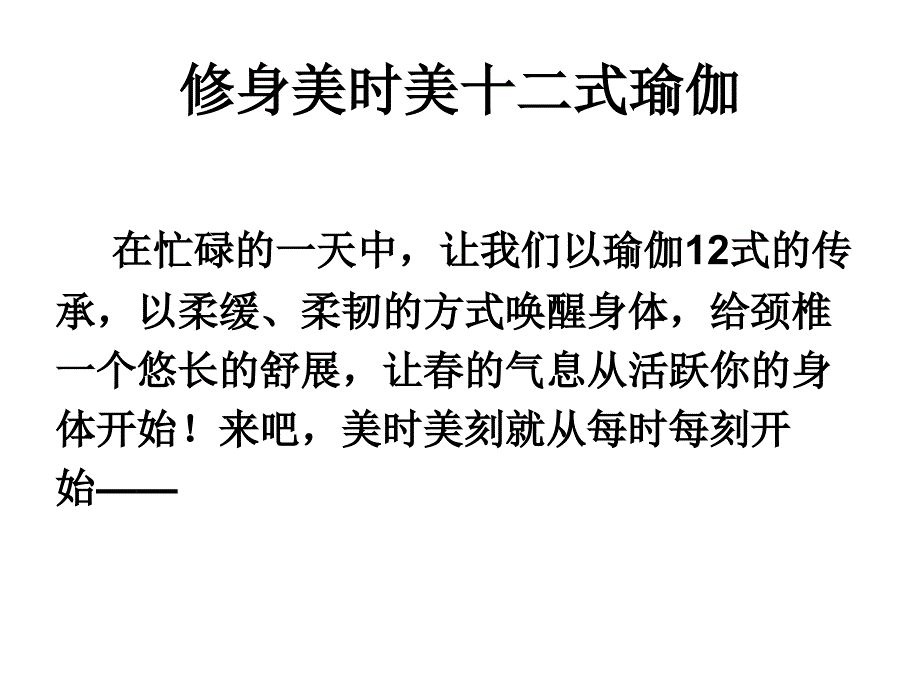 修身美时美十二式瑜伽

在忙碌的一天中，让我们以瑜伽12式的传承，以柔缓、柔韧的方式唤醒身体，给颈椎一个悠长的舒展，让春的气息从活跃你的身体开始！来吧，美时美刻就从每时每刻开始——